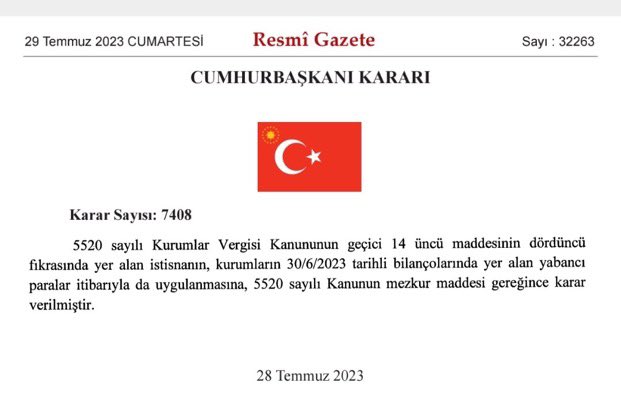 29 Temmuz 2023 CUMARTESİ

Resmî Gazete

Sayı : 32263

CUMHURBAŞKANI KARARI

Karar Sayısı: 7408

5520 sayılı Kurumlar Vergisi Kanununun geçici 14 üncü maddesinin dördüncü fıkrasında yer alan istisnanın, kurumların 30/6/2023 tarihli bilançolarında yer alan yabancı paralar itibarıyla da uygulanmasına, 5520 sayılı Kanunun mezkur maddesi gereğince karar verilmiştir.

28 Temmuz 2023